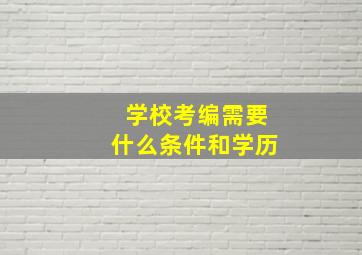 学校考编需要
什么条件和学历